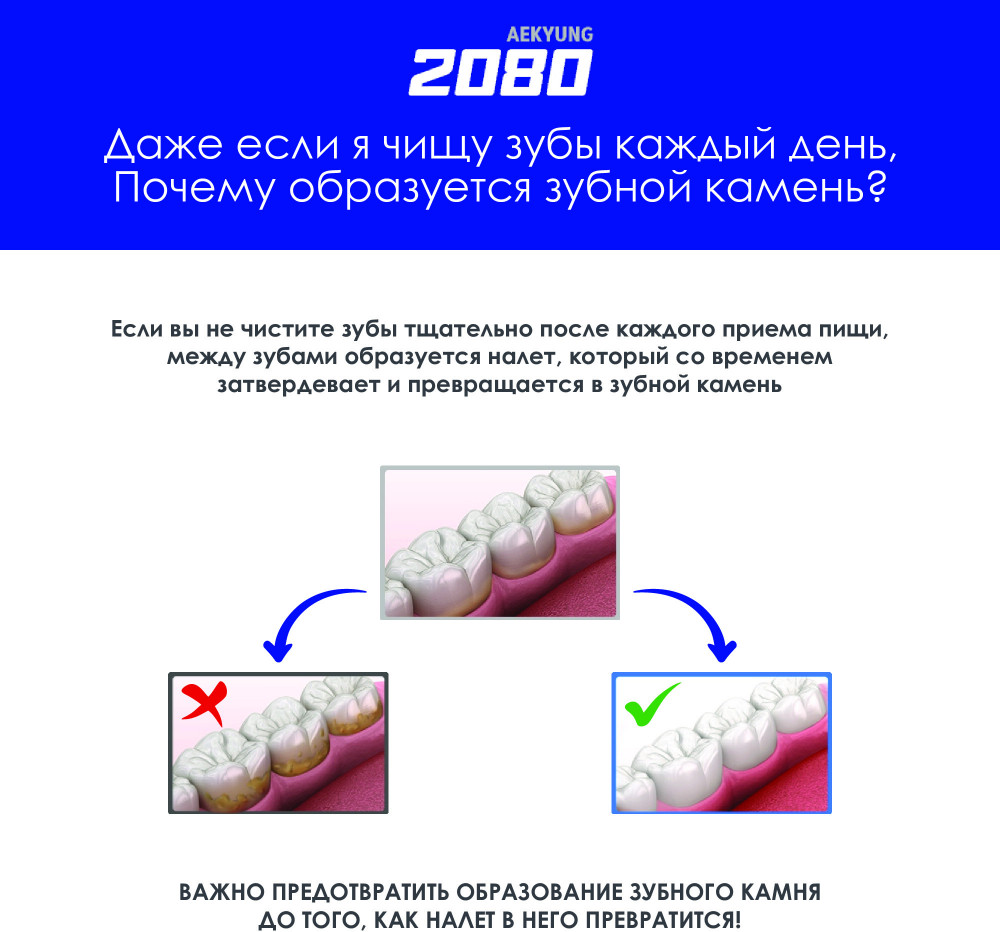 AEKYUNG
2080

Даже если я чищу зубы каждый день,
Почему образуется зубной камень?

Если вы не чистите зубы тщательно после каждого приема пищи, между зубами образуется налет, который со временем затвердевает и превращается в зубной камень

ВАЖНО ПРЕДОТВРАТИТЬ ОБРАЗОВАНИЕ ЗУБНОГО КАМНЯ ДО ТОГО, КАК НАЛЕТ В НЕГО ПРЕВРАТИТСЯ!